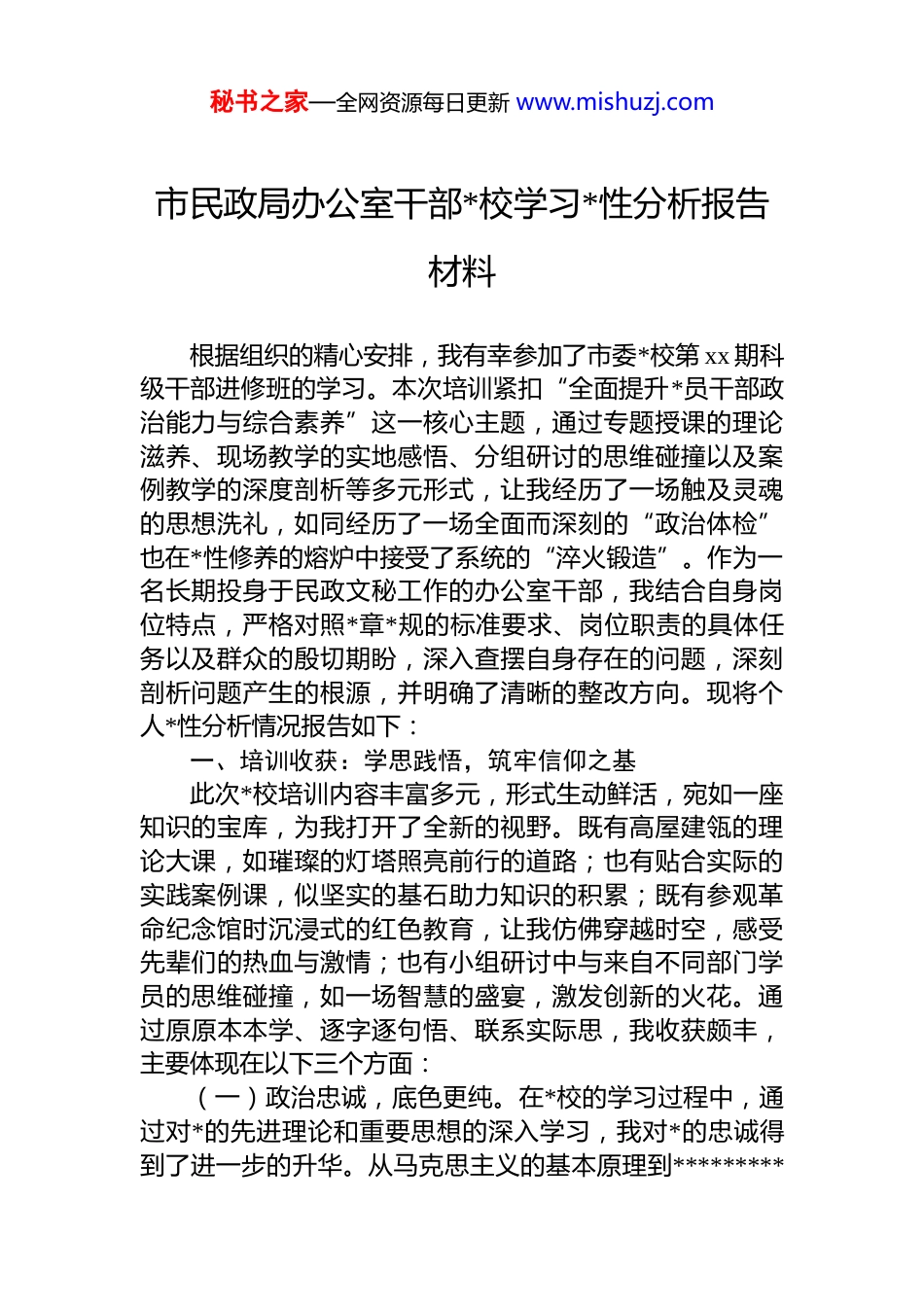 秘书之家—全网资源每日更新 www.mishuzj.com

市民政局办公室干部*校学习*性分析报告材料

根据组织的精心安排，我有幸参加了市委*校第 xx 期科级干部进修班的学习。本次培训紧扣“全面提升*员干部政治能力与综合素养”这一核心主题，通过专题授课的理论滋养、现场教学的实地感悟、分组研讨的思维碰撞以及案例教学的深度剖析等多元形式，让我经历了一场触及灵魂的思想洗礼，如同经历了一场全面而深刻的“政治体检”也在*性修养的熔炉中接受了系统的“淬火锻造”。作为一名长期投身于民政文秘工作的办公室干部，我结合自身岗位特点，严格对照*章*规的标准要求、岗位职责的具体任务以及群众的殷切期盼，深入查摆自身存在的问题，深刻剖析问题产生的根源，并明确了清晰的整改方向。现将个人*性分析情况报告如下：

一、培训收获：学思践悟，筑牢信仰之基

此次*校培训内容丰富多元，形式生动鲜活，宛如一座知识的宝库，为我打开了全新的视野。既有高屋建瓴的理论大课，如璀璨的灯塔照亮前行的道路；也有贴合实际的实践案例课，似坚实的基石助力知识的积累；既有参观革命纪念馆时沉浸式的红色教育，让我仿佛穿越时空，感受先辈们的热血与激情；也有小组研讨中与来自不同部门学员的思维碰撞，如一场智慧的盛宴，激发创新的火花。通过原原本本学、逐字逐句悟、联系实际思，我收获颇丰，主要体现在以下三个方面：

（一）政治忠诚，底色更纯。在*校的学习过程中，通过对*的先进理论和重要思想的深入学习，我对*的忠诚得到了进一步的升华。从马克思主义的基本原理到*********